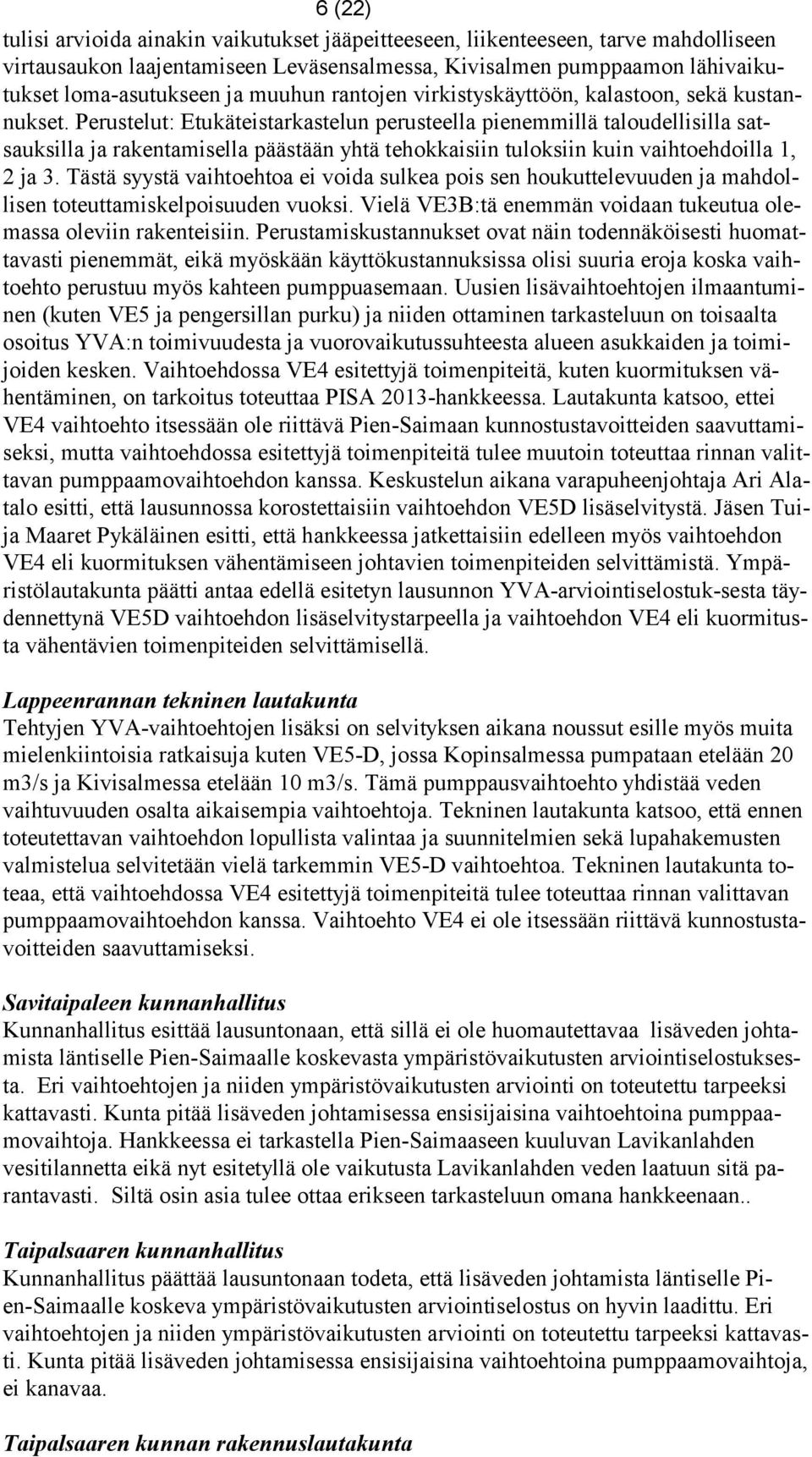 6 (22)

tulisi arvioida ainakin vaikutukset jääpeitteeseen, liikenteeseen, tarve mahdolliseen virtausaukon laajentamiseen Leväsensalmessa, Kivisalmen pumppaamon lähivaikutukset loma-asutukseen ja muuhun rantojen virkistyskäyttöön, kalastoon, sekä kustannukset. Perustelut: Etukäteistarkastelun perusteella pienemmillä taloudellisilla satsauksilla ja rakentamisella päästään yhtä tehokkaisiin tuloksiin kuin vaihtoehdoilla 1, 2 ja 3. Tästä syystä vaihtoehtoa ei voida sulkea pois sen houkuttelevuuden ja mahdollisen toteuttamiskelpoisuuden vuoksi. Vielä VE3B:tä enemmän voidaan tukeutua olemassa oleviin rakenteisiin. Perustamiskustannukset ovat näin todennäköisesti huomattavasti pienemmät, eikä myöskään käyttökustannuksissa olisi suuria eroja koska vaihtoehto perustuu myös kahteen pumppuasemaan. Uusien lisävaihtoehtojen ilmaantuminen (kuten VE5 ja pengersillan purku) ja niiden ottaminen tarkasteluun on toisaalta osoitus YVA:n toimivuudesta ja vuorovaikutussuhteesta alueen asukkaiden ja toimijoiden kesken. Vaihtoehdossa VE4 esitettyjä toimenpiteitä, kuten kuormituksen vähentäminen, on tarkoitus toteuttaa PISA 2013-hankkeessa. Lautakunta katsoo, ettei VE4 vaihtoehto itsessään ole riittävä Pien-Saimaan kunnostustavoitteiden saavuttamiseksi, mutta vaihtoehdossa esitettyjä toimenpiteitä tulee muutoin toteuttaa rinnan valittavan pumppaamovaihtoehdon kanssa. Keskustelun aikana varapuheenjohtaja Ari Alatalo esitti, että lausunnossa korostettaisiin vaihtoehdon VE5D lisäselvitystä. Jäsen Tuija Maaret Pykäläinen esitti, että hankkeessa jatkettaisiin edelleen myös vaihtoehdon VE4 eli kuormituksen vähentämiseen johtavien toimenpiteiden selvittämistä. Ympäristölautakunta päätti antaa edellä esitetyn lausunnon YVA-arviointiselostuk-sesta täydennettynä VE5D vaihtoehdon lisäselvitystarpeella ja vaihtoehdon VE4 eli kuormitusta vähentävien toimenpiteiden selvittämisellä.

Lappeenrannan tekninen lautakunta
Tehtyjen YVA-vaihtoehtojen lisäksi on selvityksen aikana noussut esille myös muita mielenkiintoisia ratkaisuja kuten VE5-D, jossa Kopinsalmessa pumpataan etelään 20 m3/s ja Kivisalmessa etelään 10 m3/s. Tämä pumppausvaihtoehto yhdistää veden vaihtuvuuden osalta aikaisempia vaihtoehtoja. Tekninen lautakunta katsoo, että ennen toteutettavan vaihtoehdon lopullista valintaa ja suunnitelmien sekä lupahakemusten valmistelua selvitetään vielä tarkemmin VE5-D vaihtoehtoa. Tekninen lautakunta toteaa, että vaihtoehdossa VE4 esitettyjä toimenpiteitä tulee toteuttaa rinnan valittavan pumppaamovaihtoehdon kanssa. Vaihtoehto VE4 ei ole itsessään riittävä kunnostustavoitteiden saavuttamiseksi.

Savitaipaleen kunnanhallitus
Kunnanhallitus esittää lausuntonaan, että sillä ei ole huomautettavaa lisäveden johtamista läntiselle Pien-Saimaalle koskevasta ympäristövaikutusten arviointiselostuksesta. Eri vaihtoehtojen ja niiden ympäristövaikutusten arviointi on toteutettu tarpeeksi kattavasti. Kunta pitää lisäveden johtamisessa ensisijaisina vaihtoehtoina pumppaamovaihtoja. Hankkeessa ei tarkastella Pien-Saimaaseen kuuluvan Lavikanlahden vesitilannetta eikä nyt esitetyllä ole vaikutusta Lavikanlahden veden laatuun sitä parantavasti. Siltä osin asia tulee ottaa erikseen tarkasteluun omana hankkeenaan..

Taipalsaaren kunnanhallitus
Kunnanhallitus päättää lausuntonaan todeta, että lisäveden johtamista läntiselle Pien-Saimaalle koskeva ympäristövaikutusten arviointiselostus on hyvin laadittu. Eri vaihtoehtojen ja niiden ympäristövaikutusten arviointi on toteutettu tarpeeksi kattavasti. Kunta pitää lisäveden johtamisessa ensisijaisina vaihtoehtoina pumppaamovaihtoja, ei kanavaa.

Taipalsaaren kunnan rakennuslautakunta